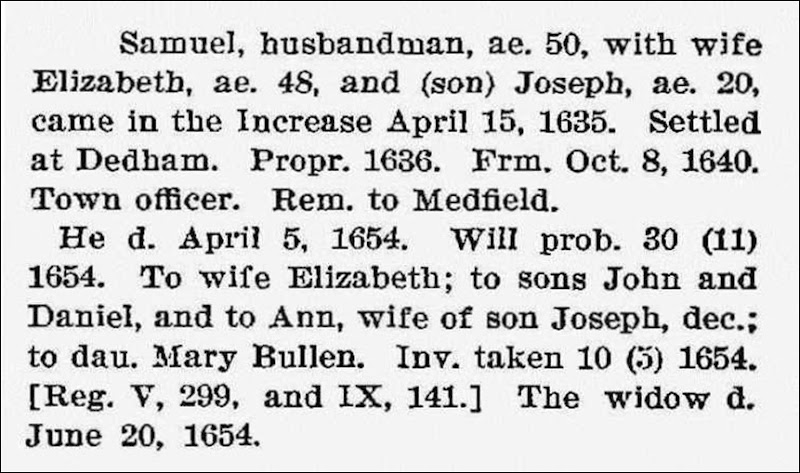 Samuel, husbandman, ae. 50, with wife Elizabeth, ae. 48, and (son) Joseph, ae. 20, came in the Increase April 15, 1635. Settled at Dedham. Propr. 1636. Frm. Oct. 8, 1640. Town officer. Rem. to Medfield.

He d. April 5, 1654. Will prob. 30 (11) 1654. To wife Elizabeth; to sons John and Daniel, and to Ann, wife of son Joseph, dec.; to dau. Mary Bullen. Inv. taken 10 (5) 1654. [Reg. V, 299, and IX, 141.] The widow d. June 20, 1654.